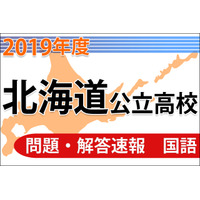 2019年度

北海道公立高校

問題・解答速報　国語